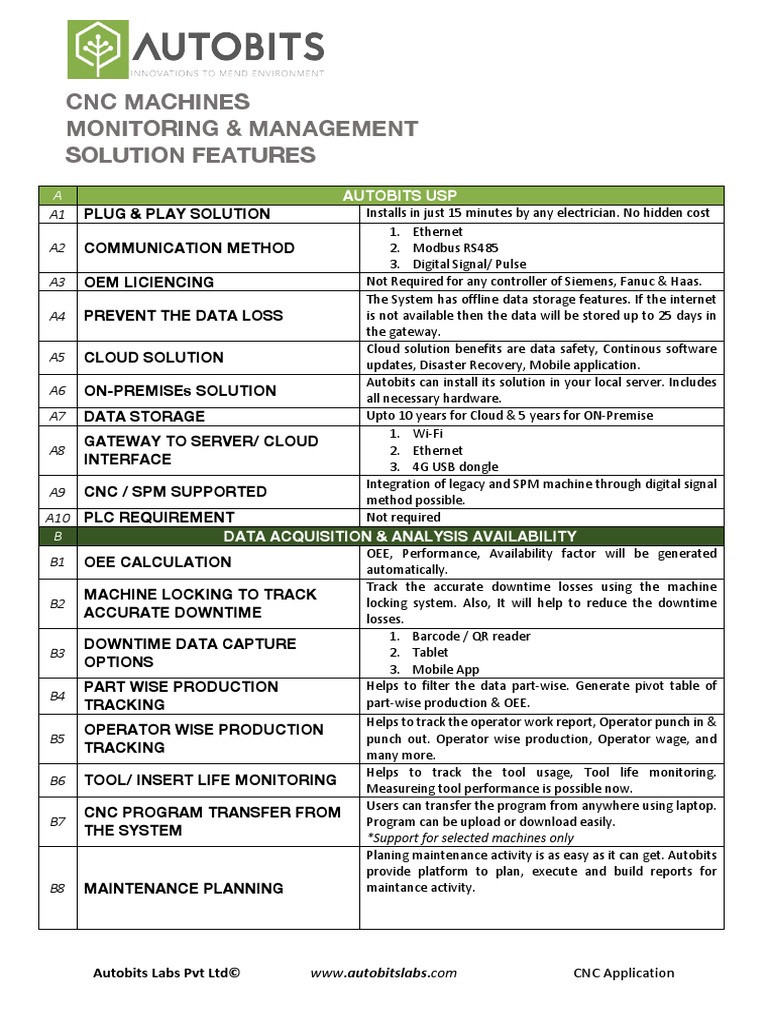 AUTOBITS
INNOVATIONS TO MEND ENVIRONMENT

CNC MACHINES
MONITORING & MANAGEMENT
SOLUTION FEATURES

| A | AUTOBITS USP | |
|---|---|---|
| A1 | PLUG & PLAY SOLUTION | Installs in just 15 minutes by any electrician. No hidden cost |
| A2 | COMMUNICATION METHOD | 1. Ethernet 2. Modbus RS485 3. Digital Signal/ Pulse |
| A3 | OEM LICIENCING | Not Required for any controller of Siemens, Fanuc & Haas. |
| A4 | PREVENT THE DATA LOSS | The System has offline data storage features. If the internet is not available then the data will be stored up to 25 days in the gateway. |
| A5 | CLOUD SOLUTION | Cloud solution benefits are data safety, Continous software updates, Disaster Recovery, Mobile application. |
| A6 | ON-PREMISEs SOLUTION | Autobits can install its solution in your local server. Includes all necessary hardware. |
| A7 | DATA STORAGE | Upto 10 years for Cloud & 5 years for ON-Premise |
| A8 | GATEWAY TO SERVER/ CLOUD INTERFACE | 1. Wi-Fi 2. Ethernet 3. 4G USB dongle |
| A9 | CNC / SPM SUPPORTED | Integration of legacy and SPM machine through digital signal method possible. |
| A10 | PLC REQUIREMENT | Not required |
| B | DATA ACQUISITION & ANALYSIS AVAILABILITY | |
| B1 | OEE CALCULATION | OEE, Performance, Availability factor will be generated automatically. |
| B2 | MACHINE LOCKING TO TRACK ACCURATE DOWNTIME | Track the accurate downtime losses using the machine locking system. Also, It will help to reduce the downtime losses. |
| B3 | DOWNTIME DATA CAPTURE OPTIONS | 1. Barcode / QR reader 2. Tablet 3. Mobile App |
| B4 | PART WISE PRODUCTION TRACKING | Helps to filter the data part-wise. Generate pivot table of part-wise production & OEE. |
| B5 | OPERATOR WISE PRODUCTION TRACKING | Helps to track the operator work report, Operator punch in & punch out. Operator wise production, Operator wage, and many more. |
| B6 | TOOL/ INSERT LIFE MONITORING | Helps to track the tool usage, Tool life monitoring. Measureing tool performance is possible now. |
| B7 | CNC PROGRAM TRANSFER FROM THE SYSTEM | Users can transfer the program from anywhere using laptop. Program can be upload or download easily. *Support for selected machines only |
| B8 | MAINTENANCE PLANNING | Planing maintenance activity is as easy as it can get. Autobits provide platform to plan, execute and build reports for maintance activity. |

Autobits Labs Pvt Ltd© www.autobitslabs.com CNC Application